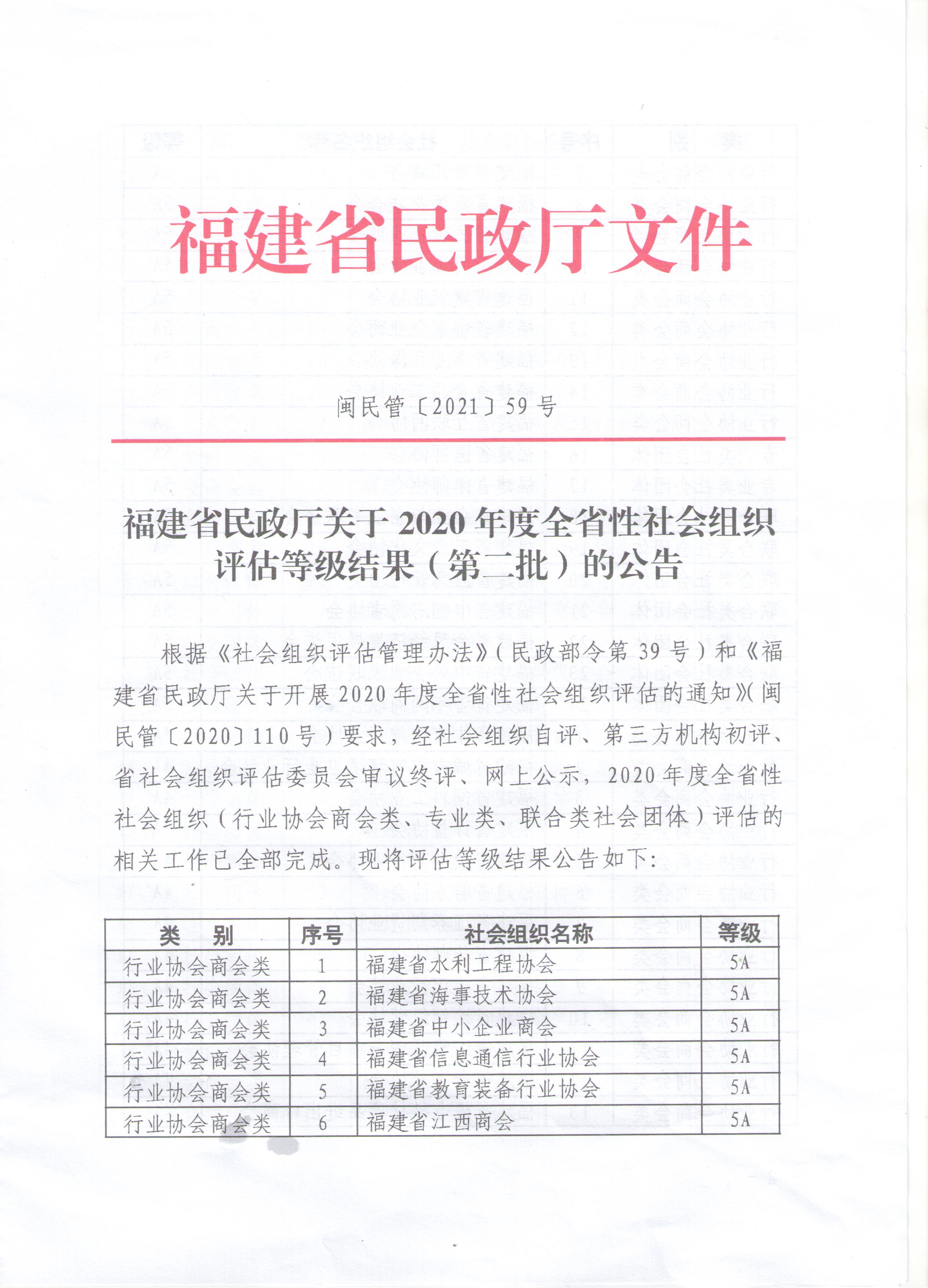 福建省民政厅文件

闽民管〔2021〕59号

福建省民政厅关于2020年度全省性社会组织评估等级结果（第二批）的公告

根据《社会组织评估管理办法》（民政部令第39号）和《福建省民政厅关于开展2020年度全省性社会组织评估的通知》（闽民管〔2020〕110号）要求，经社会组织自评、第三方机构初评、省社会组织评估委员会审议终评、网上公示，2020年度全省性社会组织（行业协会商会类、专业类、联合类社会团体）评估的相关工作已全部完成。现将评估等级结果公告如下：

| 类　别 | 序号 | 社会组织名称 | 等级 |
|---|---|---|---|
| 行业协会商会类 | 1 | 福建省水利工程协会 | 5A |
| 行业协会商会类 | 2 | 福建省海事技术协会 | 5A |
| 行业协会商会类 | 3 | 福建省中小企业商会 | 5A |
| 行业协会商会类 | 4 | 福建省信息通信行业协会 | 5A |
| 行业协会商会类 | 5 | 福建省教育装备行业协会 | 5A |
| 行业协会商会类 | 6 | 福建省江西商会 | 5A |